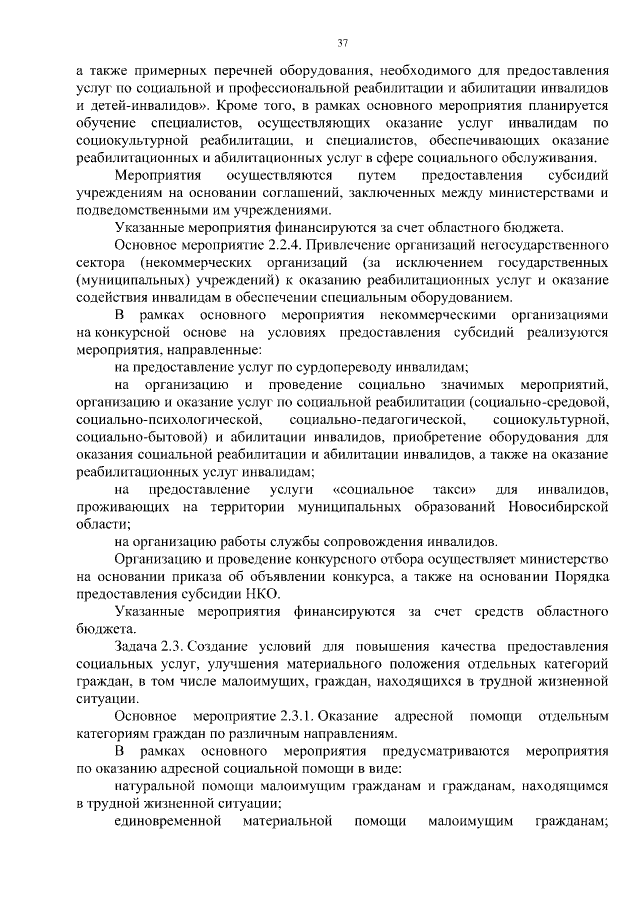 37

а также примерных перечней оборудования, необходимого для предоставления услуг по социальной и профессиональной реабилитации и абилитации инвалидов и детей-инвалидов». Кроме того, в рамках основного мероприятия планируется обучение специалистов, осуществляющих оказание услуг инвалидам по социокультурной реабилитации, и специалистов, обеспечивающих оказание реабилитационных и абилитационных услуг в сфере социального обслуживания.

Мероприятия осуществляются путем предоставления субсидий учреждениям на основании соглашений, заключенных между министерствами и подведомственными им учреждениями.

Указанные мероприятия финансируются за счет областного бюджета.

Основное мероприятие 2.2.4. Привлечение организаций негосударственного сектора (некоммерческих организаций (за исключением государственных (муниципальных) учреждений) к оказанию реабилитационных услуг и оказание содействия инвалидам в обеспечении специальным оборудованием.

В рамках основного мероприятия некоммерческими организациями на конкурсной основе на условиях предоставления субсидий реализуются мероприятия, направленные:

на предоставление услуг по сурдопереводу инвалидам;

на организацию и проведение социально значимых мероприятий, организацию и оказание услуг по социальной реабилитации (социально-средовой, социально-психологической, социально-педагогической, социокультурной, социально-бытовой) и абилитации инвалидов, приобретение оборудования для оказания социальной реабилитации и абилитации инвалидов, а также на оказание реабилитационных услуг инвалидам;

на предоставление услуги «социальное такси» для инвалидов, проживающих на территории муниципальных образований Новосибирской области;

на организацию работы службы сопровождения инвалидов.

Организацию и проведение конкурсного отбора осуществляет министерство на основании приказа об объявлении конкурса, а также на основании Порядка предоставления субсидии НКО.

Указанные мероприятия финансируются за счет средств областного бюджета.

Задача 2.3. Создание условий для повышения качества предоставления социальных услуг, улучшения материального положения отдельных категорий граждан, в том числе малоимущих, граждан, находящихся в трудной жизненной ситуации.

Основное мероприятие 2.3.1. Оказание адресной помощи отдельным категориям граждан по различным направлениям.

В рамках основного мероприятия предусматриваются мероприятия по оказанию адресной социальной помощи в виде:

натуральной помощи малоимущим гражданам и гражданам, находящимся в трудной жизненной ситуации;

единовременной материальной помощи малоимущим гражданам;